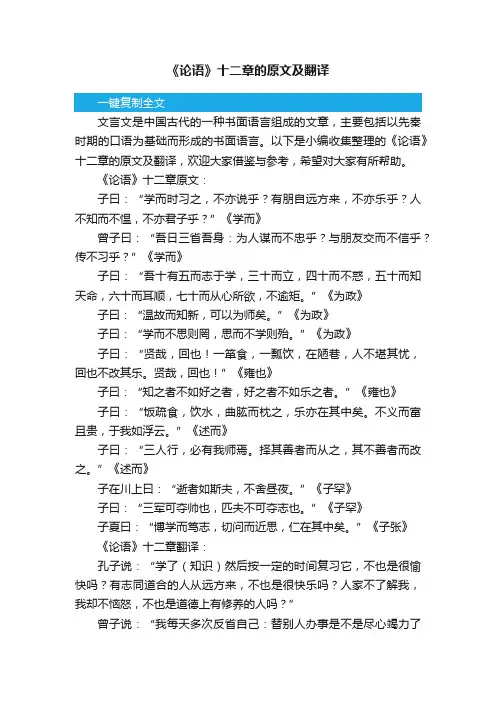 《论语》十二章的原文及翻译

一键复制全文

文言文是中国古代的一种书面语言组成的文章，主要包括以先秦时期的口语为基础而形成的书面语言。以下是小编收集整理的《论语》十二章的原文及翻译，欢迎大家借鉴与参考，希望对大家有所帮助。

《论语》十二章原文：

子曰：“学而时习之，不亦说乎？有朋自远方来，不亦乐乎？人不知而不愠，不亦君子乎？”《学而》

曾子曰：“吾日三省吾身：为人谋而不忠乎？与朋友交而不信乎？传不习乎？”《学而》

子曰：“吾十有五而志于学，三十而立，四十而不惑，五十而知天命，六十而耳顺，七十而从心所欲，不逾矩。”《为政》

子曰：“温故而知新，可以为师矣。”《为政》

子曰：“学而不思则罔，思而不学则殆。”《为政》

子曰：“贤哉，回也！一箪食，一瓢饮，在陋巷，人不堪其忧，回也不改其乐。贤哉，回也！”《雍也》

子曰：“知之者不如好之者，好之者不如乐之者。”《雍也》

子曰：“饭疏食，饮水，曲肱而枕之，乐亦在其中矣。不义而富且贵，于我如浮云。”《述而》

子曰：“三人行，必有我师焉。择其善者而从之，其不善者而改之。”《述而》

子在川上曰：“逝者如斯夫，不舍昼夜。”《子罕》

子曰：“三军可夺帅也，匹夫不可夺志也。”《子罕》

子夏曰：“博学而笃志，切问而近思，仁在其中矣。”《子张》

《论语》十二章翻译：

孔子说：“学了（知识）然后按一定的时间复习它，不也是很愉快吗？有志同道合的人从远方来，不也是很快乐吗？人家不了解我，我却不恼怒，不也是道德上有修养的人吗？”

曾子说：“我每天多次反省自己：替别人办事是不是尽心竭力了